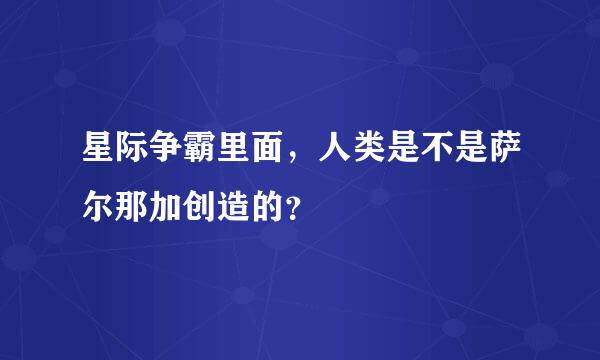 星际争霸里面，人类是不是萨尔那加创造的？